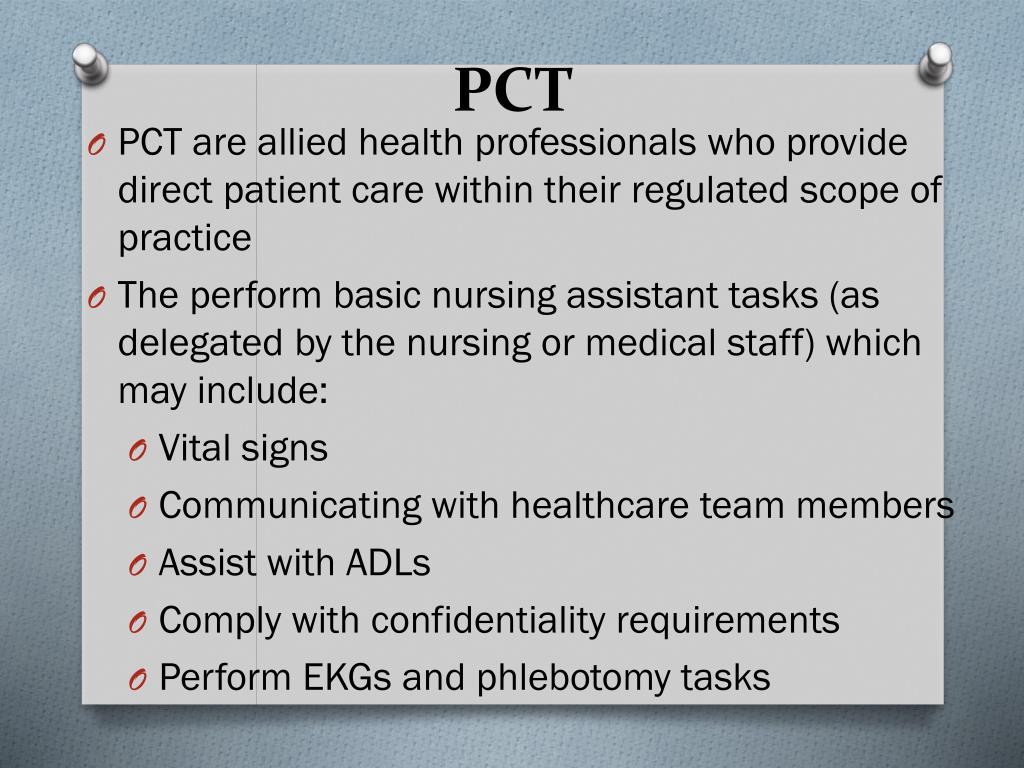 PCT

O PCT are allied health professionals who provide direct patient care within their regulated scope of practice

O The perform basic nursing assistant tasks (as delegated by the nursing or medical staff) which may include:

O Vital signs

O Communicating with healthcare team members

O Assist with ADLs

O Comply with confidentiality requirements

O Perform EKGs and phlebotomy tasks